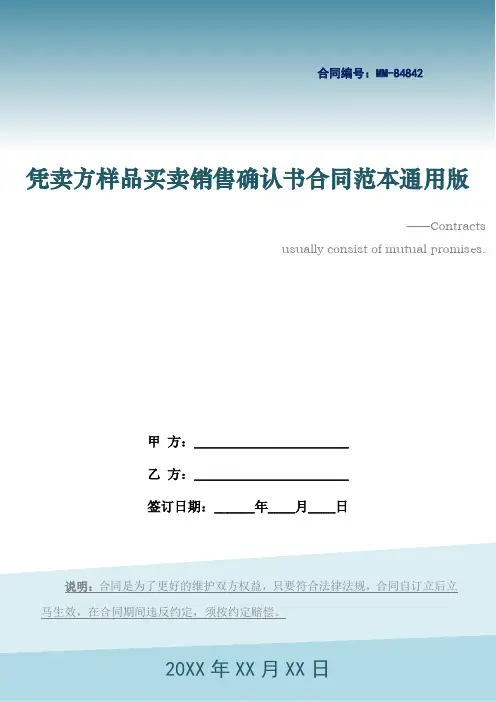 合同编号：MM-84842

凭卖方样品买卖销售确认书合同范本通用版

——Contracts usually consist of mutual promises.

甲 方：____________________

乙 方：____________________

签订日期：_____年____月____日

说明：合同是为了更好的维护双方权益，只要符合法律法规，合同自订立后立马生效，在合同期间违反约定，须按约定赔偿。

20XX 年 XX 月 XX 日